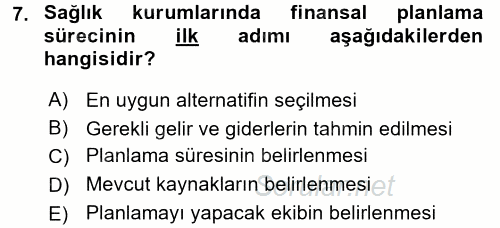 7. Sağlık kurumlarında finansal planlama sürecinin ilk adımı aşağıdakilerden hangisidir?

A) En uygun alternatifin seçilmesi
B) Gerekli gelir ve giderlerin tahmin edilmesi
C) Planlama süresinin belirlenmesi
D) Mevcut kaynakların belirlenmesi
E) Planlamayı yapacak ekibin belirlenmesi

Sorular.net